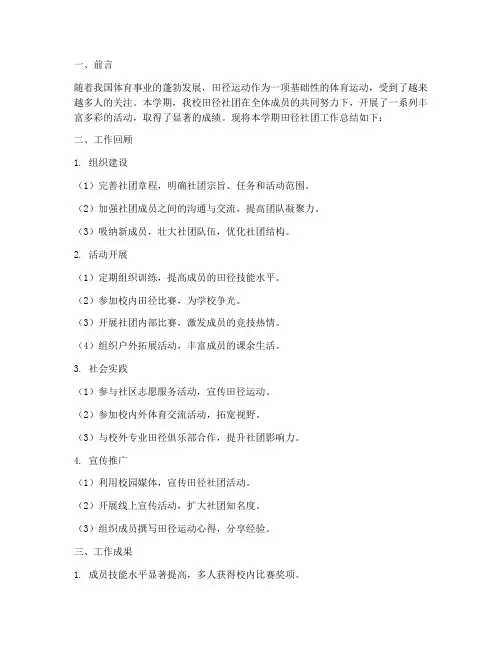 一、前言

随着我国体育事业的蓬勃发展，田径运动作为一项基础性的体育运动，受到了越来越多人的关注。本学期，我校田径社团在全体成员的共同努力下，开展了一系列丰富多彩的活动，取得了显著的成绩。现将本学期田径社团工作总结如下：

二、工作回顾

1. 组织建设

（1）完善社团章程，明确社团宗旨、任务和活动范围。

（2）加强社团成员之间的沟通与交流，提高团队凝聚力。

（3）吸纳新成员，壮大社团队伍，优化社团结构。

2. 活动开展

（1）定期组织训练，提高成员的田径技能水平。

（2）参加校内田径比赛，为学校争光。

（3）开展社团内部比赛，激发成员的竞技热情。

（4）组织户外拓展活动，丰富成员的课余生活。

3. 社会实践

（1）参与社区志愿服务活动，宣传田径运动。

（2）参加校内外体育交流活动，拓宽视野。

（3）与校外专业田径俱乐部合作，提升社团影响力。

4. 宣传推广

（1）利用校园媒体，宣传田径社团活动。

（2）开展线上宣传活动，扩大社团知名度。

（3）组织成员撰写田径运动心得，分享经验。

三、工作成果

1. 成员技能水平显著提高，多人获得校内比赛奖项。